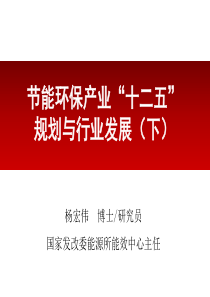 节能环保产业“十二五”规划与行业发展（下）

杨宏伟　博士/研究员

国家发改委能源所能效中心主任